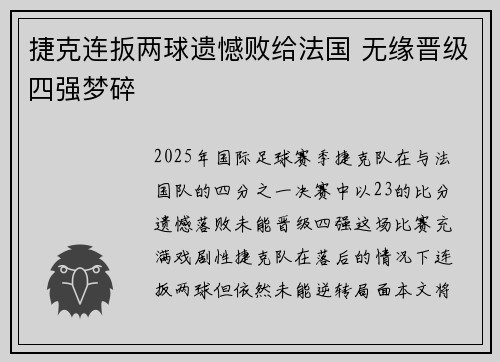 捷克连扳两球遗憾败给法国 无缘晋级四强梦碎

2025年国际足球赛季捷克队在与法国队的四分之一决赛中以23的比分遗憾落败未能晋级四强这场比赛充满戏剧性捷克队在落后的情况下连扳两球但依然未能逆转局面本文将